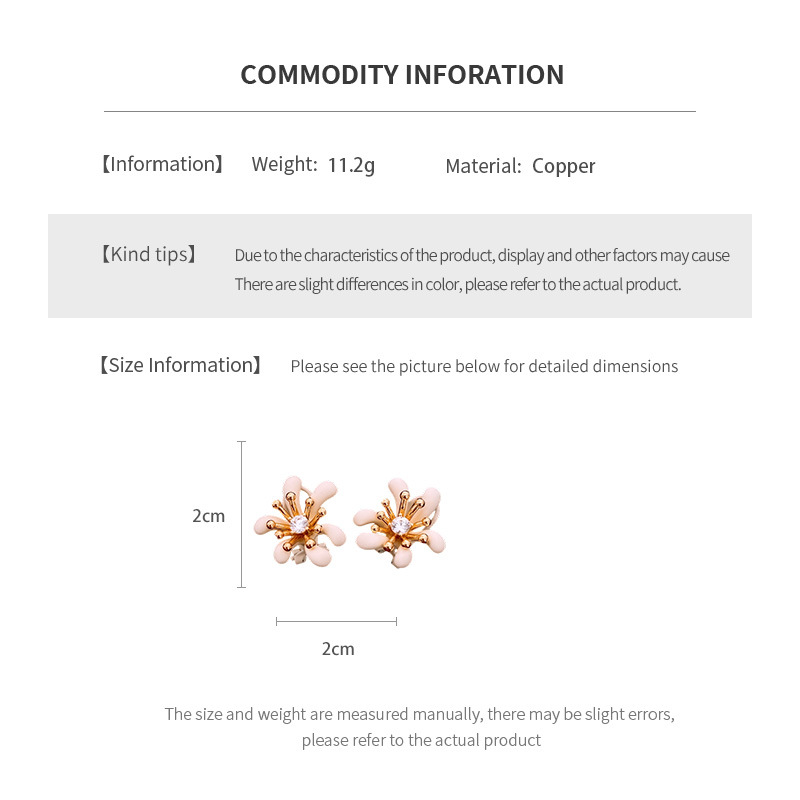 COMMODITY INFORATION

【Information】 Weight: 11.2g Material: Copper

【Kind tips】 Due to the characteristics of the product, display and other factors may cause There are slight differences in color, please refer to the actual product.

【Size Information】 Please see the picture below for detailed dimensions

2cm

2cm

The size and weight are measured manually, there may be slight errors, please refer to the actual product